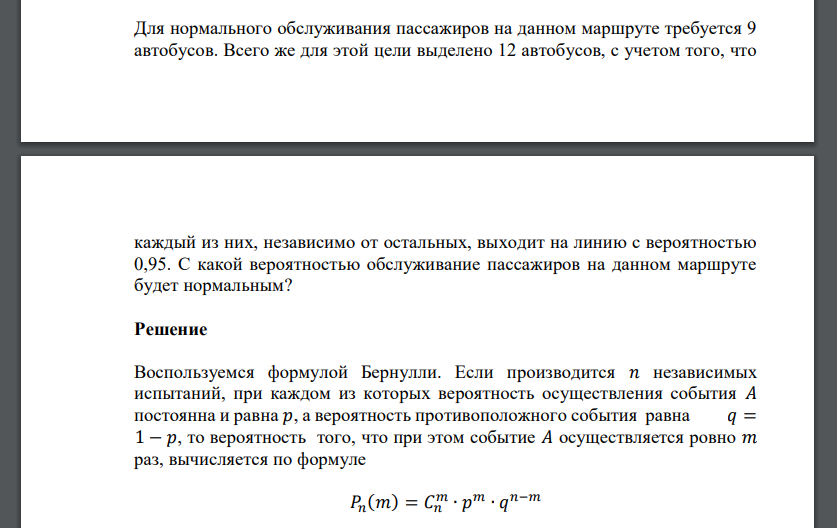 Для нормального обслуживания пассажиров на данном маршруте требуется 9 автобусов. Всего же для этой цели выделено 12 автобусов, с учетом того, что

каждый из них, независимо от остальных, выходит на линию с вероятностью 0,95. С какой вероятностью обслуживание пассажиров на данном маршруте будет нормальным?

Решение

Воспользуемся формулой Бернулли. Если производится $n$ независимых испытаний, при каждом из которых вероятность осуществления события $A$ постоянна и равна $p$, а вероятность противоположного события равна $q = 1 - p$, то вероятность того, что при этом событие $A$ осуществляется ровно $m$ раз, вычисляется по формуле

$P_n(m) = C_n^m \cdot p^m \cdot q^{n-m}$